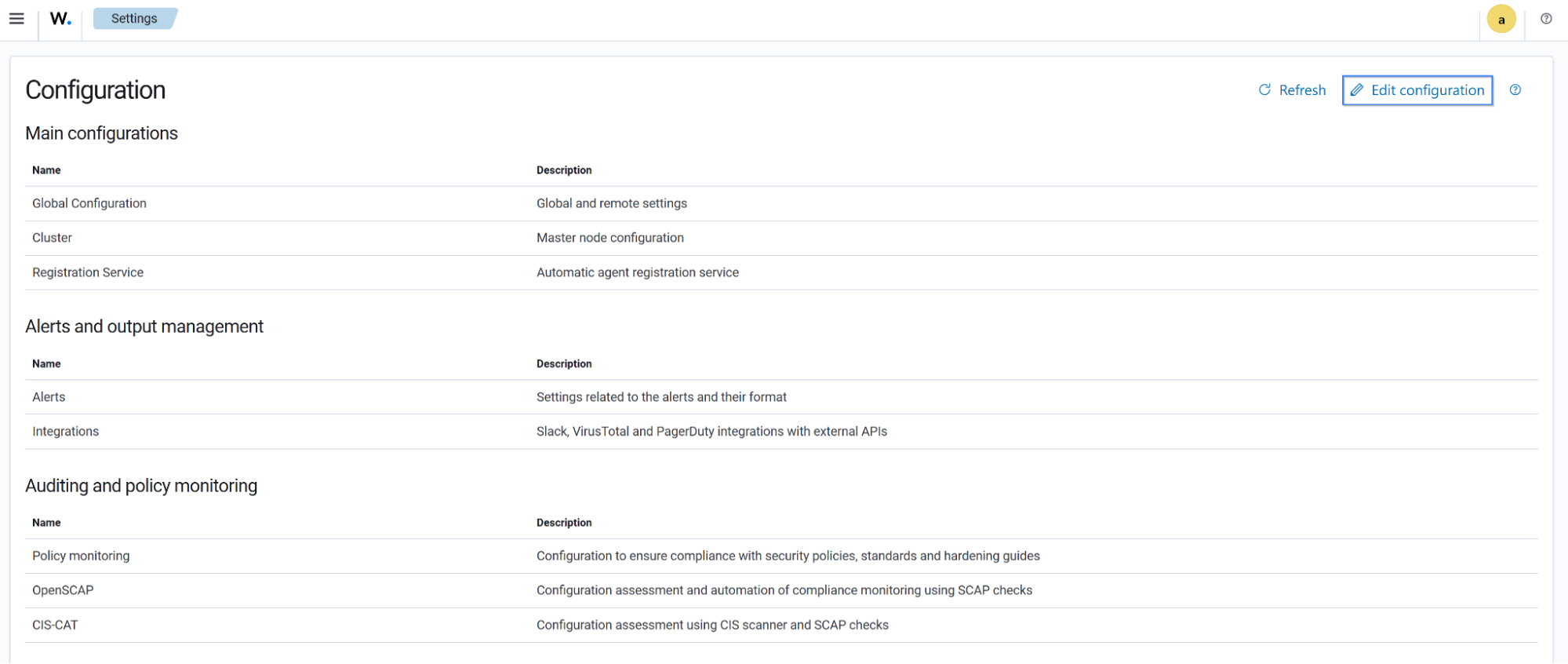 W. Settings

a

Configuration

Refresh Edit configuration

Main configurations

| Name | Description |
|---|---|
| Global Configuration | Global and remote settings |
| Cluster | Master node configuration |
| Registration Service | Automatic agent registration service |

Alerts and output management

| Name | Description |
|---|---|
| Alerts | Settings related to the alerts and their format |
| Integrations | Slack, VirusTotal and PagerDuty integrations with external APIs |

Auditing and policy monitoring

| Name | Description |
|---|---|
| Policy monitoring | Configuration to ensure compliance with security policies, standards and hardening guides |
| OpenSCAP | Configuration assessment and automation of compliance monitoring using SCAP checks |
| CIS-CAT | Configuration assessment using CIS scanner and SCAP checks |